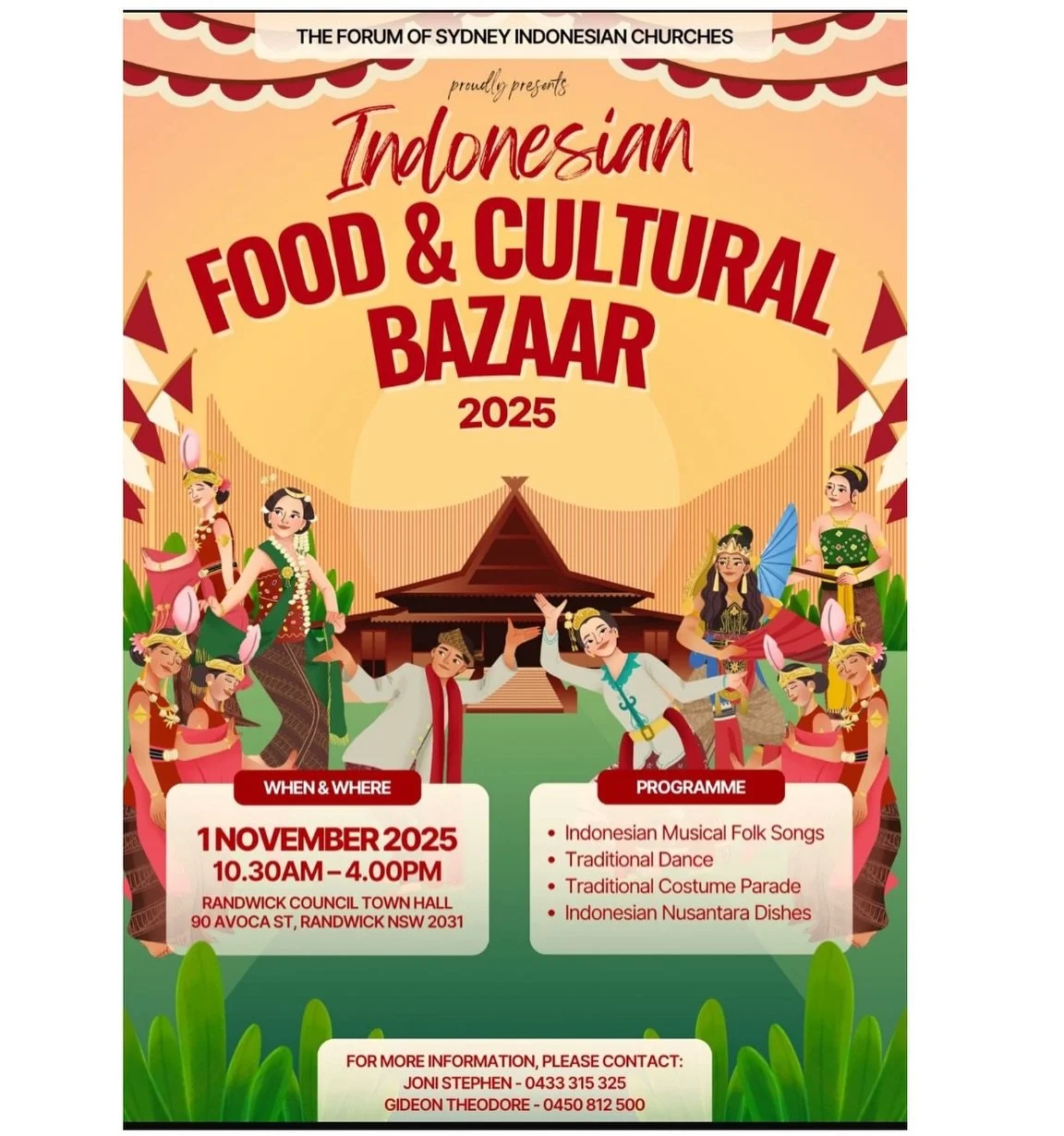 THE FORUM OF SYDNEY INDONESIAN CHURCHES

proudly presents

Indonesian

FOOD & CULTURAL BAZAAR

2025

WHEN & WHERE

1 NOVEMBER 2025
10.30AM – 4.00PM

RANDWICK COUNCIL TOWN HALL
90 AVOCA ST, RANDWICK NSW 2031

PROGRAMME

• Indonesian Musical Folk Songs
• Traditional Dance
• Traditional Costume Parade
• Indonesian Nusantara Dishes

FOR MORE INFORMATION, PLEASE CONTACT:
JONI STEPHEN - 0433 315 325
GIDEON THEODORE - 0450 812 500